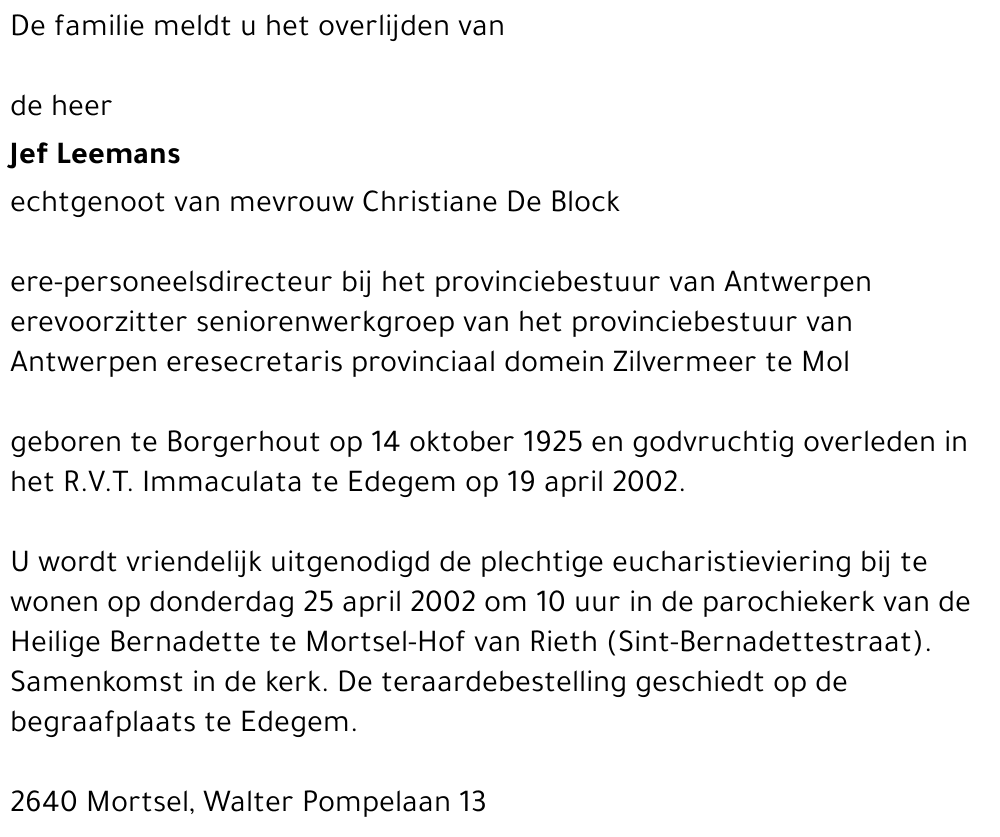 De familie meldt u het overlijden van

de heer

Jef Leemans

echtgenoot van mevrouw Christiane De Block

ere-personeelsdirecteur bij het provinciebestuur van Antwerpen
erevoorzitter seniorenwerkgroep van het provinciebestuur van Antwerpen eresecretaris provinciaal domein Zilvermeer te Mol

geboren te Borgerhout op 14 oktober 1925 en godvruchtig overleden in het R.V.T. Immaculata te Edegem op 19 april 2002.

U wordt vriendelijk uitgenodigd de plechtige eucharistieviering bij te wonen op donderdag 25 april 2002 om 10 uur in de parochiekerk van de Heilige Bernadette te Mortsel-Hof van Rieth (Sint-Bernadettestraat). Samenkomst in de kerk. De teraardebestelling geschiedt op de begraafplaats te Edegem.

2640 Mortsel, Walter Pompelaan 13